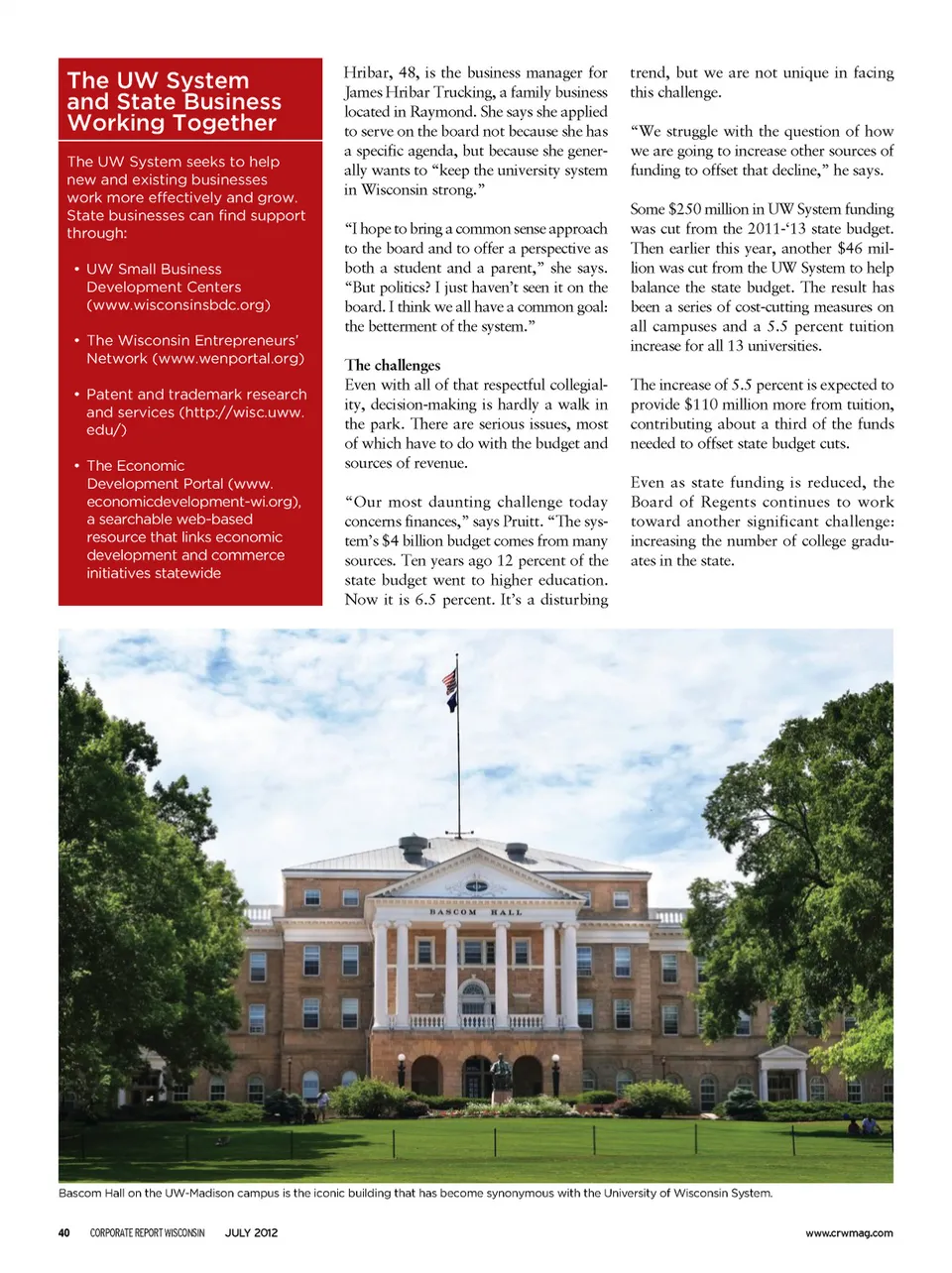 The UW System and State Business Working Together

The UW System seeks to help new and existing businesses work more effectively and grow. State businesses can find support through:

• UW Small Business Development Centers (www.wisconsinsbdc.org)

• The Wisconsin Entrepreneurs' Network (www.wenportal.org)

• Patent and trademark research and services (http://wisc.uww.edu/)

• The Economic Development Portal (www.economicdevelopment-wi.org), a searchable web-based resource that links economic development and commerce initiatives statewide

Hribar, 48, is the business manager for James Hribar Trucking, a family business located in Raymond. She says she applied to serve on the board not because she has a specific agenda, but because she generally wants to "keep the university system in Wisconsin strong."

"I hope to bring a common sense approach to the board and to offer a perspective as both a student and a parent," she says. "But politics? I just haven't seen it on the board. I think we all have a common goal: the betterment of the system."

The challenges
Even with all of that respectful collegiality, decision-making is hardly a walk in the park. There are serious issues, most of which have to do with the budget and sources of revenue.

"Our most daunting challenge today concerns finances," says Pruitt. "The system's $4 billion budget comes from many sources. Ten years ago 12 percent of the state budget went to higher education. Now it is 6.5 percent. It's a disturbing trend, but we are not unique in facing this challenge.

"We struggle with the question of how we are going to increase other sources of funding to offset that decline," he says.

Some $250 million in UW System funding was cut from the 2011-'13 state budget. Then earlier this year, another $46 million was cut from the UW System to help balance the state budget. The result has been a series of cost-cutting measures on all campuses and a 5.5 percent tuition increase for all 13 universities.

The increase of 5.5 percent is expected to provide $110 million more from tuition, contributing about a third of the funds needed to offset state budget cuts.

Even as state funding is reduced, the Board of Regents continues to work toward another significant challenge: increasing the number of college graduates in the state.

BASCOM HALL

Bascom Hall on the UW-Madison campus is the iconic building that has become synonymous with the University of Wisconsin System.

40 CORPORATE REPORT WISCONSIN JULY 2012 www.crwmag.com